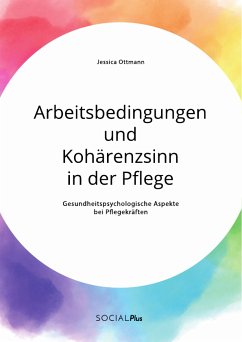 Jessica Ottmann

Arbeitsbedingungen und Kohärenzsinn in der Pflege

Gesundheitspsychologische Aspekte bei Pflegekräften

SOCIALPlus